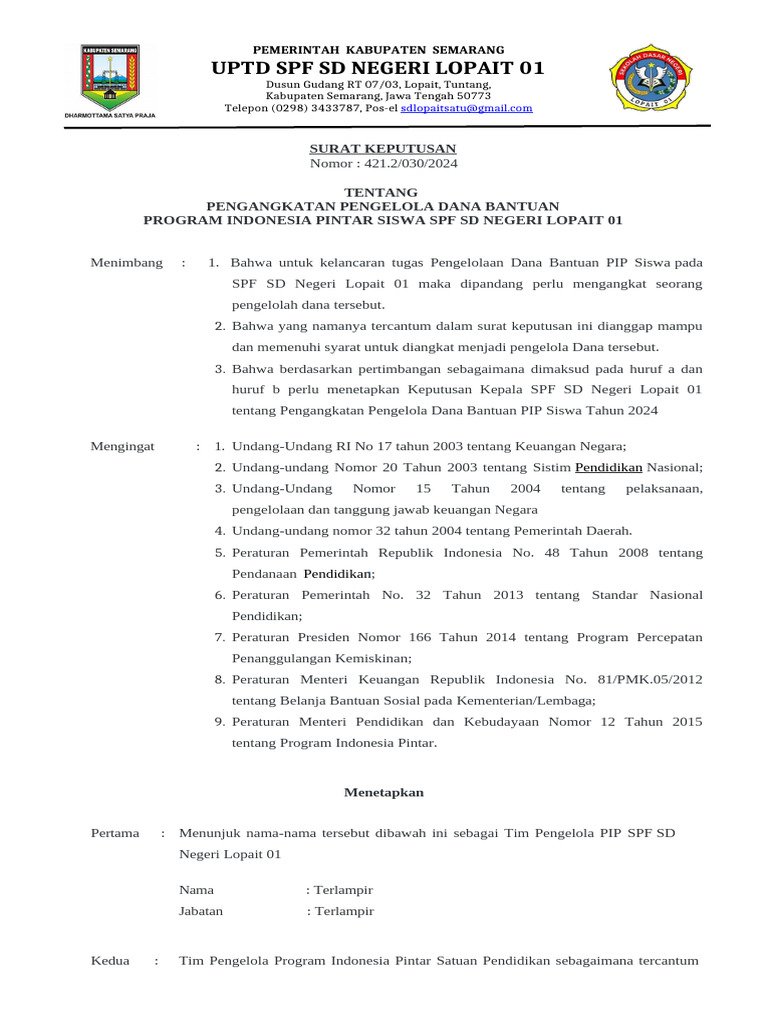 KABUPATEN SEMARANG

DHARMOTTAMA SATYA PRAJA

PEMERINTAH KABUPATEN SEMARANG
UPTD SPF SD NEGERI LOPAIT 01
Dusun Gudang RT 07/03, Lopait, Tuntang, Kabupaten Semarang, Jawa Tengah 50773
Telepon (0298) 3433787, Pos-el sdlopaitsatu@gmail.com

SEKOLAH DASAR NEGERI LOPAIT 01

SURAT KEPUTUSAN
Nomor : 421.2/030/2024

TENTANG
PENGANGKATAN PENGELOLA DANA BANTUAN
PROGRAM INDONESIA PINTAR SISWA SPF SD NEGERI LOPAIT 01

Menimbang : 1. Bahwa untuk kelancaran tugas Pengelolaan Dana Bantuan PIP Siswa pada SPF SD Negeri Lopait 01 maka dipandang perlu mengangkat seorang pengelolah dana tersebut.
2. Bahwa yang namanya tercantum dalam surat keputusan ini dianggap mampu dan memenuhi syarat untuk diangkat menjadi pengelola Dana tersebut.
3. Bahwa berdasarkan pertimbangan sebagaimana dimaksud pada huruf a dan huruf b perlu menetapkan Keputusan Kepala SPF SD Negeri Lopait 01 tentang Pengangkatan Pengelola Dana Bantuan PIP Siswa Tahun 2024

Mengingat : 1. Undang-Undang RI No 17 tahun 2003 tentang Keuangan Negara;
2. Undang-undang Nomor 20 Tahun 2003 tentang Sistim Pendidikan Nasional;
3. Undang-Undang Nomor 15 Tahun 2004 tentang pelaksanaan, pengelolaan dan tanggung jawab keuangan Negara
4. Undang-undang nomor 32 tahun 2004 tentang Pemerintah Daerah.
5. Peraturan Pemerintah Republik Indonesia No. 48 Tahun 2008 tentang Pendanaan Pendidikan;
6. Peraturan Pemerintah No. 32 Tahun 2013 tentang Standar Nasional Pendidikan;
7. Peraturan Presiden Nomor 166 Tahun 2014 tentang Program Percepatan Penanggulangan Kemiskinan;
8. Peraturan Menteri Keuangan Republik Indonesia No. 81/PMK.05/2012 tentang Belanja Bantuan Sosial pada Kementerian/Lembaga;
9. Peraturan Menteri Pendidikan dan Kebudayaan Nomor 12 Tahun 2015 tentang Program Indonesia Pintar.

Menetapkan

Pertama : Menunjuk nama-nama tersebut dibawah ini sebagai Tim Pengelola PIP SPF SD Negeri Lopait 01

Nama : Terlampir
Jabatan : Terlampir

Kedua : Tim Pengelola Program Indonesia Pintar Satuan Pendidikan sebagaimana tercantum